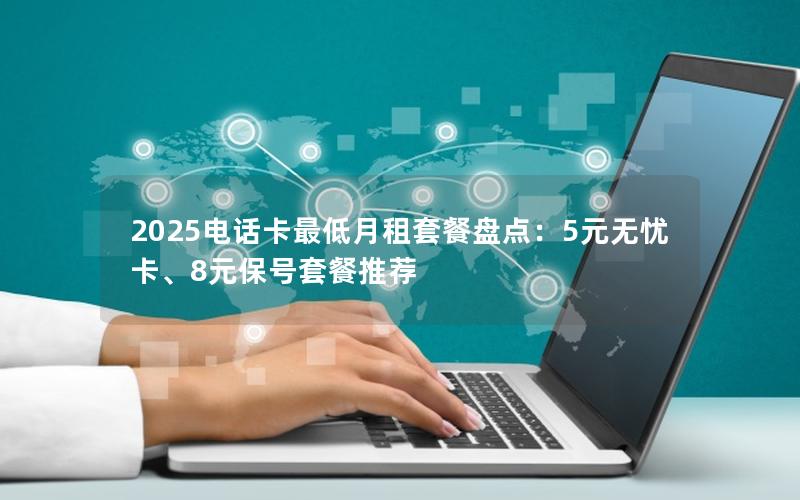 2025电话卡最低月租套餐盘点：5元无忧卡、8元保号套餐推荐